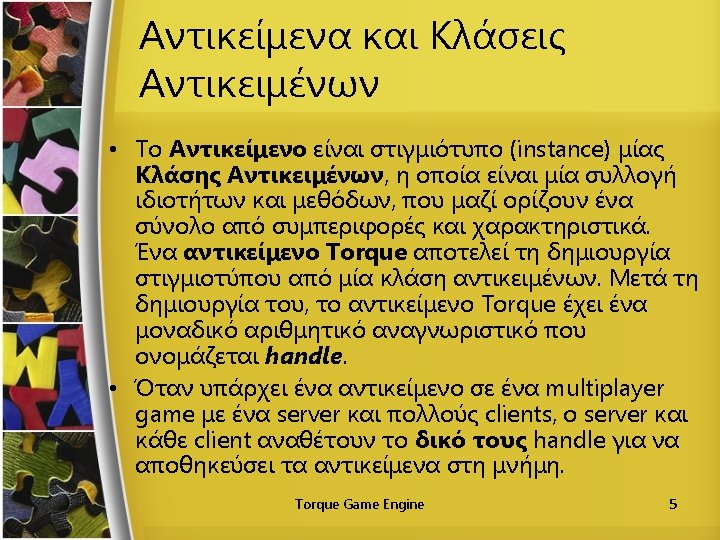 Αντικείμενα και Κλάσεις Αντικειμένων

• Το Αντικείμενο είναι στιγμιότυπο (instance) μίας Κλάσης Αντικειμένων, η οποία είναι μία συλλογή ιδιοτήτων και μεθόδων, που μαζί ορίζουν ένα σύνολο από συμπεριφορές και χαρακτηριστικά. Ένα αντικείμενο Torque αποτελεί τη δημιουργία στιγμιοτύπου από μία κλάση αντικειμένων. Μετά τη δημιουργία του, το αντικείμενο Torque έχει ένα μοναδικό αριθμητικό αναγνωριστικό που ονομάζεται handle.
• Όταν υπάρχει ένα αντικείμενο σε ένα multiplayer game με ένα server και πολλούς clients, ο server και κάθε client αναθέτουν το δικό τους handle για να αποθηκεύσει τα αντικείμενα στη μνήμη.

Torque Game Engine

5